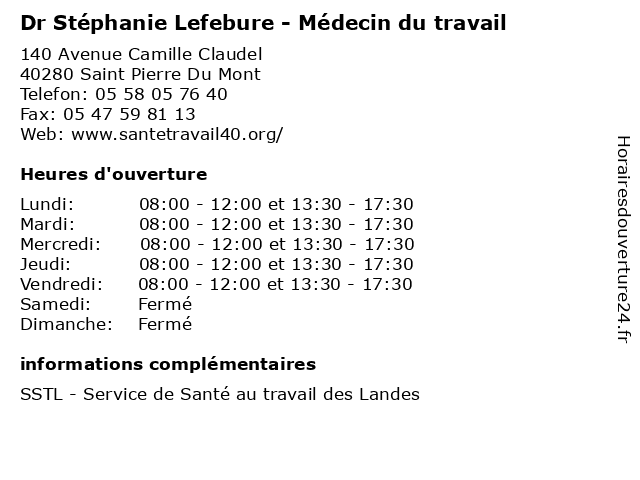 Dr Stéphanie Lefebure - Médecin du travail

140 Avenue Camille Claudel
40280 Saint Pierre Du Mont
Telefon: 05 58 05 76 40
Fax: 05 47 59 81 13
Web: www.santetravail40.org/

Heures d'ouverture

| | |
|---|---|
| Lundi: | 08:00 - 12:00 et 13:30 - 17:30 |
| Mardi: | 08:00 - 12:00 et 13:30 - 17:30 |
| Mercredi: | 08:00 - 12:00 et 13:30 - 17:30 |
| Jeudi: | 08:00 - 12:00 et 13:30 - 17:30 |
| Vendredi: | 08:00 - 12:00 et 13:30 - 17:30 |
| Samedi: | Fermé |
| Dimanche: | Fermé |

informations complémentaires

SSTL - Service de Santé au travail des Landes

Horairesdouverture24.fr